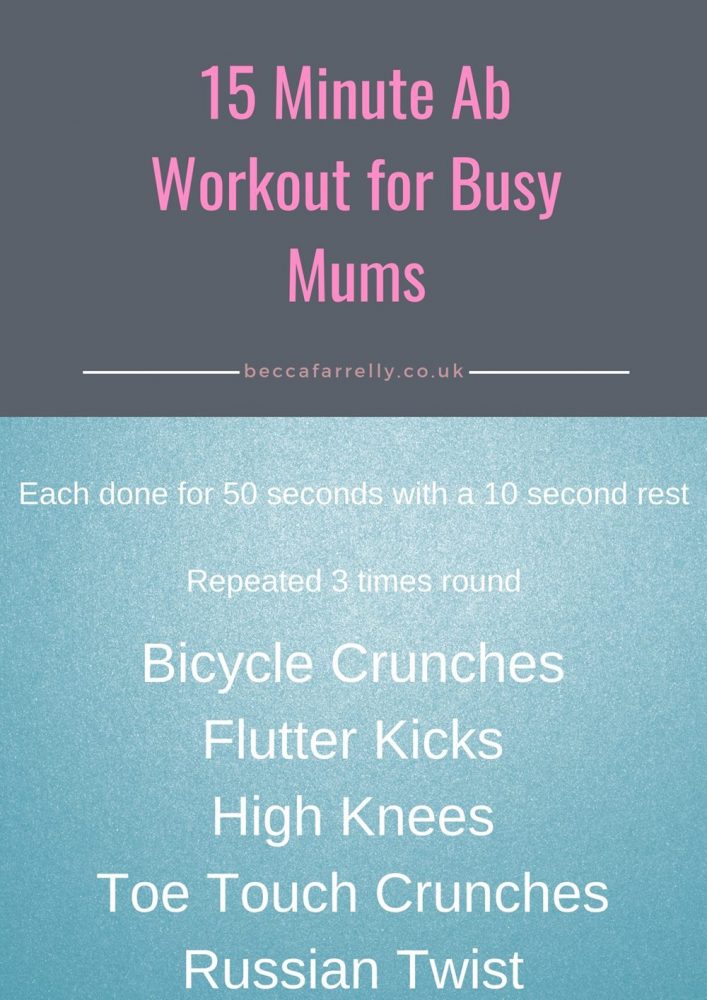 15 Minute Ab Workout for Busy Mums

beccafarrelly.co.uk

Each done for 50 seconds with a 10 second rest

Repeated 3 times round

Bicycle Crunches
Flutter Kicks
High Knees
Toe Touch Crunches
Russian Twist